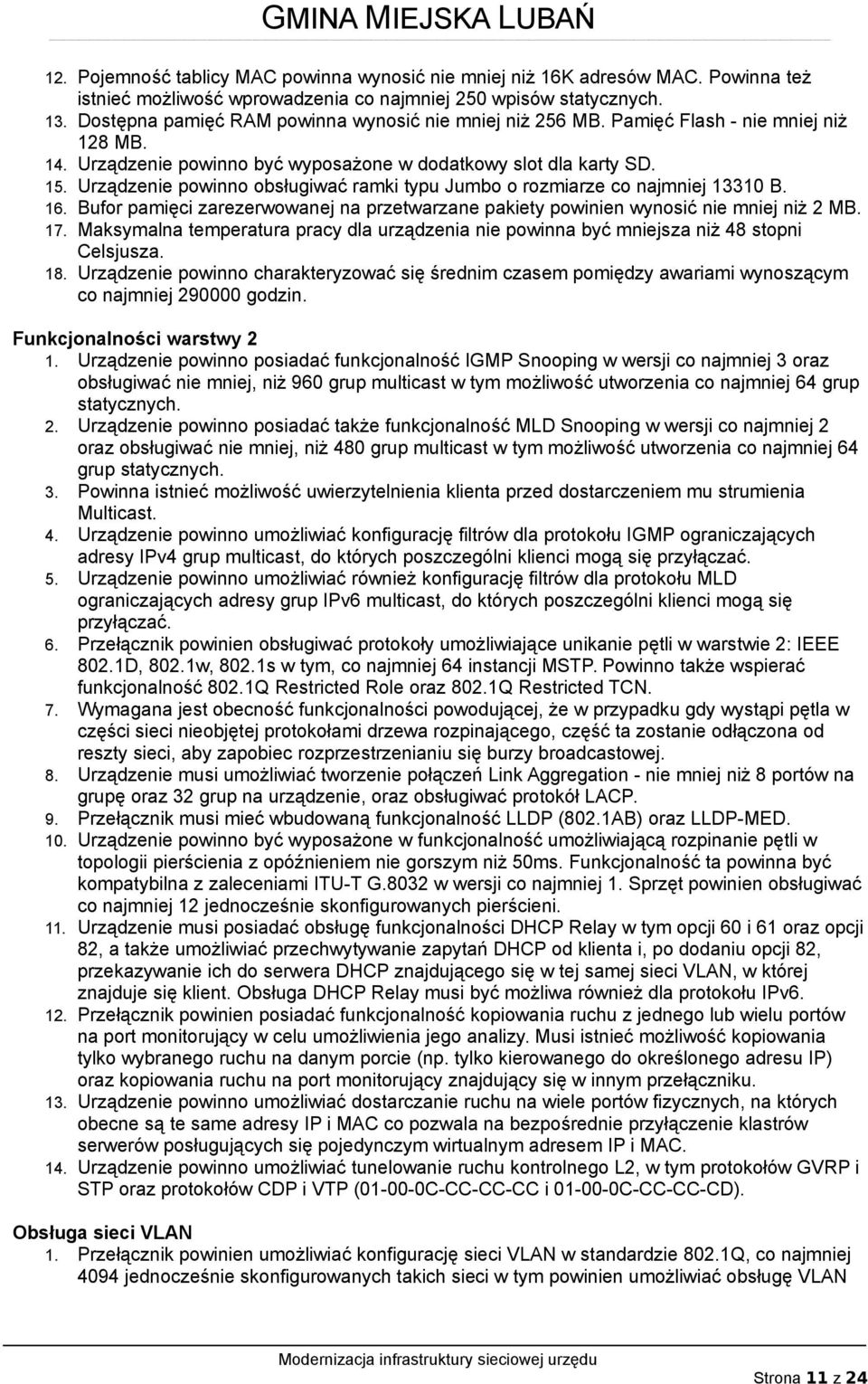 GMINA MIEJSKA LUBAŃ

12. Pojemność tablicy MAC powinna wynosić nie mniej niż 16K adresów MAC. Powinna też istnieć możliwość wprowadzenia co najmniej 250 wpisów statycznych.
13. Dostępna pamięć RAM powinna wynosić nie mniej niż 256 MB. Pamięć Flash - nie mniej niż 128 MB.
14. Urządzenie powinno być wyposażone w dodatkowy slot dla karty SD.
15. Urządzenie powinno obsługiwać ramki typu Jumbo o rozmiarze co najmniej 13310 B.
16. Bufor pamięci zarezerwowanej na przetwarzane pakiety powinien wynosić nie mniej niż 2 MB.
17. Maksymalna temperatura pracy dla urządzenia nie powinna być mniejsza niż 48 stopni Celsjusza.
18. Urządzenie powinno charakteryzować się średnim czasem pomiędzy awariami wynoszącym co najmniej 290000 godzin.

Funkcjonalności warstwy 2
1. Urządzenie powinno posiadać funkcjonalność IGMP Snooping w wersji co najmniej 3 oraz obsługiwać nie mniej, niż 960 grup multicast w tym możliwość utworzenia co najmniej 64 grup statycznych.
2. Urządzenie powinno posiadać także funkcjonalność MLD Snooping w wersji co najmniej 2 oraz obsługiwać nie mniej, niż 480 grup multicast w tym możliwość utworzenia co najmniej 64 grup statycznych.
3. Powinna istnieć możliwość uwierzytelnienia klienta przed dostarczeniem mu strumienia Multicast.
4. Urządzenie powinno umożliwiać konfigurację filtrów dla protokołu IGMP ograniczających adresy IPv4 grup multicast, do których poszczególni klienci mogą się przyłączać.
5. Urządzenie powinno umożliwiać również konfigurację filtrów dla protokołu MLD ograniczających adresy grup IPv6 multicast, do których poszczególni klienci mogą się przyłączać.
6. Przełącznik powinien obsługiwać protokoły umożliwiające unikanie pętli w warstwie 2: IEEE 802.1D, 802.1w, 802.1s w tym, co najmniej 64 instancji MSTP. Powinno także wspierać funkcjonalność 802.1Q Restricted Role oraz 802.1Q Restricted TCN.
7. Wymagana jest obecność funkcjonalności powodującej, że w przypadku gdy wystąpi pętla w części sieci nieobjętej protokołami drzewa rozpinającego, część ta zostanie odłączona od reszty sieci, aby zapobiec rozprzestrzenianiu się burzy broadcastowej.
8. Urządzenie musi umożliwiać tworzenie połączeń Link Aggregation - nie mniej niż 8 portów na grupę oraz 32 grup na urządzenie, oraz obsługiwać protokół LACP.
9. Przełącznik musi mieć wbudowaną funkcjonalność LLDP (802.1AB) oraz LLDP-MED.
10. Urządzenie powinno być wyposażone w funkcjonalność umożliwiającą rozpinanie pętli w topologii pierścienia z opóźnieniem nie gorszym niż 50ms. Funkcjonalność ta powinna być kompatybilna z zaleceniami ITU-T G.8032 w wersji co najmniej 1. Sprzęt powinien obsługiwać co najmniej 12 jednocześnie skonfigurowanych pierścieni.
11. Urządzenie musi posiadać obsługę funkcjonalności DHCP Relay w tym opcji 60 i 61 oraz opcji 82, a także umożliwiać przechwytywanie zapytań DHCP od klienta i, po dodaniu opcji 82, przekazywanie ich do serwera DHCP znajdującego się w tej samej sieci VLAN, w której znajduje się klient. Obsługa DHCP Relay musi być możliwa również dla protokołu IPv6.
12. Przełącznik powinien posiadać funkcjonalność kopiowania ruchu z jednego lub wielu portów na port monitorujący w celu umożliwienia jego analizy. Musi istnieć możliwość kopiowania tylko wybranego ruchu na danym porcie (np. tylko kierowanego do określonego adresu IP) oraz kopiowania ruchu na port monitorujący znajdujący się w innym przełączniku.
13. Urządzenie powinno umożliwiać dostarczanie ruchu na wiele portów fizycznych, na których obecne są te same adresy IP i MAC co pozwala na bezpośrednie przyłączenie klastrów serwerów posługujących się pojedynczym wirtualnym adresem IP i MAC.
14. Urządzenie powinno umożliwiać tunelowanie ruchu kontrolnego L2, w tym protokołów GVRP i STP oraz protokołów CDP i VTP (01-00-0C-CC-CC-CC i 01-00-0C-CC-CC-CD).

Obsługa sieci VLAN
1. Przełącznik powinien umożliwiać konfigurację sieci VLAN w standardzie 802.1Q, co najmniej 4094 jednocześnie skonfigurowanych takich sieci w tym powinien umożliwiać obsługę VLAN

Modernizacja infrastruktury sieciowej urzędu
Strona 11 z 24